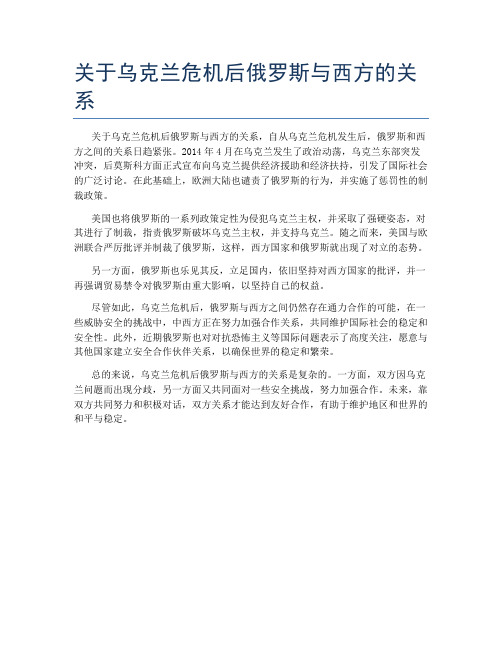 关于乌克兰危机后俄罗斯与西方的关系

关于乌克兰危机后俄罗斯与西方的关系，自从乌克兰危机发生后，俄罗斯和西方之间的关系日趋紧张。2014 年 4 月在乌克兰发生了政治动荡，乌克兰东部突发冲突，后莫斯科方面正式宣布向乌克兰提供经济援助和经济扶持，引发了国际社会的广泛讨论。在此基础上，欧洲大陆也谴责了俄罗斯的行为，并实施了惩罚性的制裁政策。

美国也将俄罗斯的一系列政策定性为侵犯乌克兰主权，并采取了强硬姿态，对其进行了制裁，指责俄罗斯破坏乌克兰主权，并支持乌克兰。随之而来，美国与欧洲联合严厉批评并制裁了俄罗斯，这样，西方国家和俄罗斯就出现了对立的态势。

另一方面，俄罗斯也乐见其反，立足国内，依旧坚持对西方国家的批评，并一再强调贸易禁令对俄罗斯由重大影响，以坚持自己的权益。

尽管如此，乌克兰危机后，俄罗斯与西方之间仍然存在通力合作的可能，在一些威胁安全的挑战中，中西方正在努力加强合作关系，共同维护国际社会的稳定和安全性。此外，近期俄罗斯也对对抗恐怖主义等国际问题表示了高度关注，愿意与其他国家建立安全合作伙伴关系，以确保世界的稳定和繁荣。

总的来说，乌克兰危机后俄罗斯与西方的关系是复杂的。一方面，双方因乌克兰问题而出现分歧，另一方面又共同面对一些安全挑战，努力加强合作。未来，靠双方共同努力和积极对话，双方关系才能达到友好合作，有助于维护地区和世界的和平与稳定。